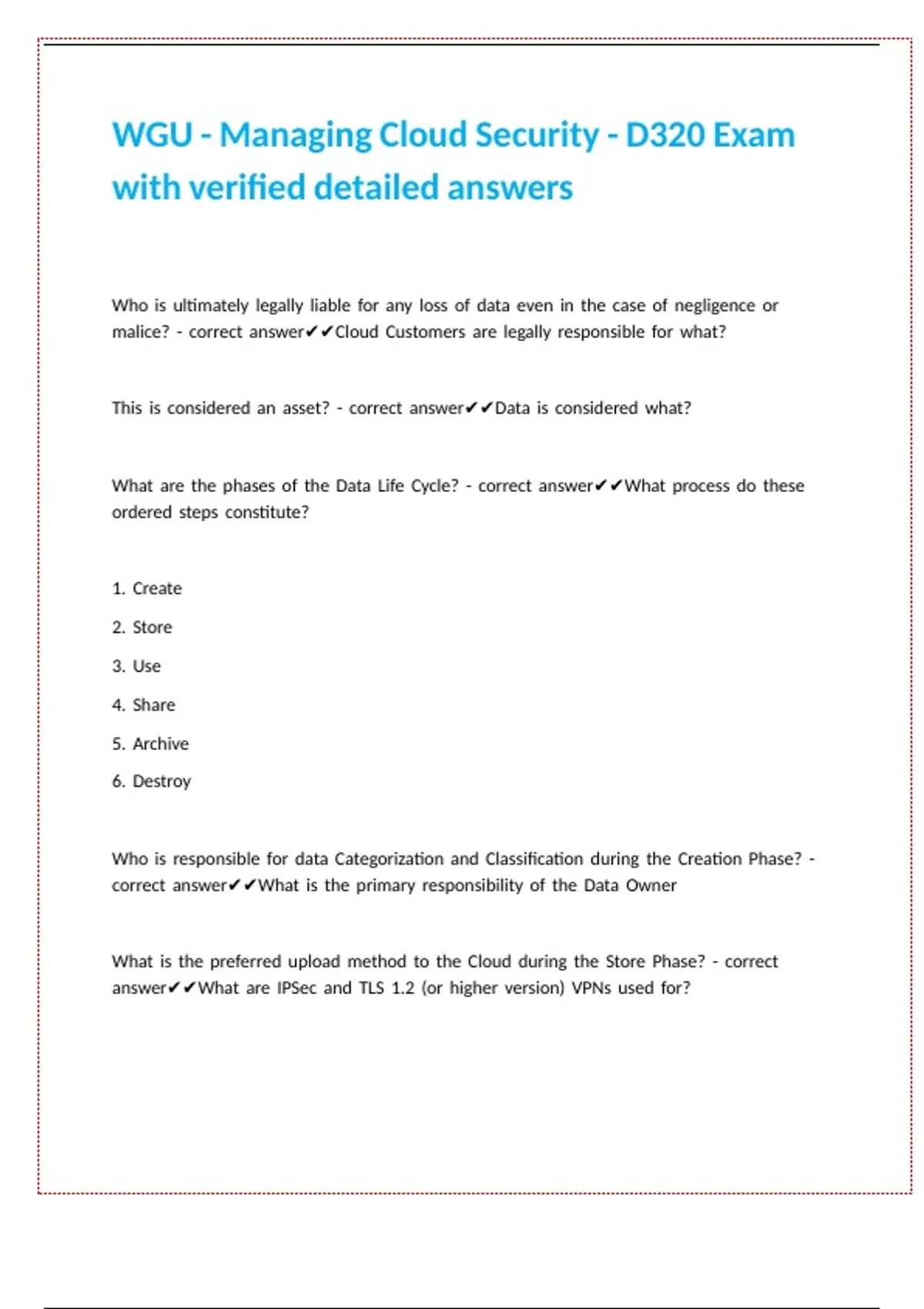 WGU - Managing Cloud Security - D320 Exam with verified detailed answers

Who is ultimately legally liable for any loss of data even in the case of negligence or malice? - correct answer✔✔Cloud Customers are legally responsible for what?

This is considered an asset? - correct answer✔✔Data is considered what?

What are the phases of the Data Life Cycle? - correct answer✔✔What process do these ordered steps constitute?

1. Create
2. Store
3. Use
4. Share
5. Archive
6. Destroy

Who is responsible for data Categorization and Classification during the Creation Phase? - correct answer✔✔What is the primary responsibility of the Data Owner

What is the preferred upload method to the Cloud during the Store Phase? - correct answer✔✔What are IPSec and TLS 1.2 (or higher version) VPNs used for?